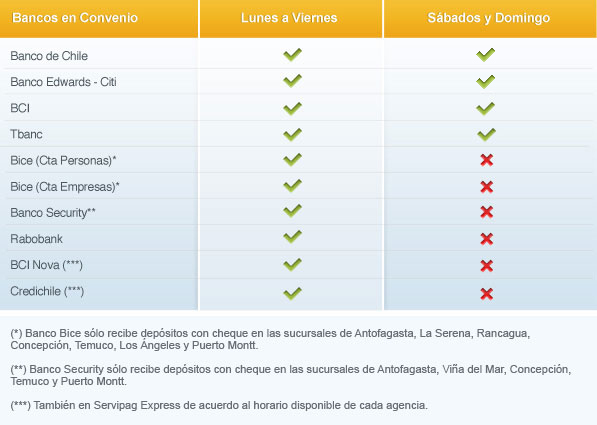 | Bancos en Convenio | Lunes a Viernes | Sábados y Domingo |
|---|---|---|
| Banco de Chile | ✓ | ✓ |
| Banco Edwards - Citi | ✓ | ✓ |
| BCI | ✓ | ✓ |
| Tbanc | ✓ | ✓ |
| Bice (Cta Personas)* | ✓ | ✗ |
| Bice (Cta Empresas)* | ✓ | ✗ |
| Banco Security** | ✓ | ✗ |
| Rabobank | ✓ | ✗ |
| BCI Nova (***) | ✓ | ✗ |
| Credichile (***) | ✓ | ✗ |

(*) Banco Bice sólo recibe depósitos con cheque en las sucursales de Antofagasta, La Serena, Rancagua, Concepción, Temuco, Los Ángeles y Puerto Montt.

(**) Banco Security sólo recibe depósitos con cheque en las sucursales de Antofagasta, Viña del Mar, Concepción, Temuco y Puerto Montt.

(***) También en Servipag Express de acuerdo al horario disponible de cada agencia.